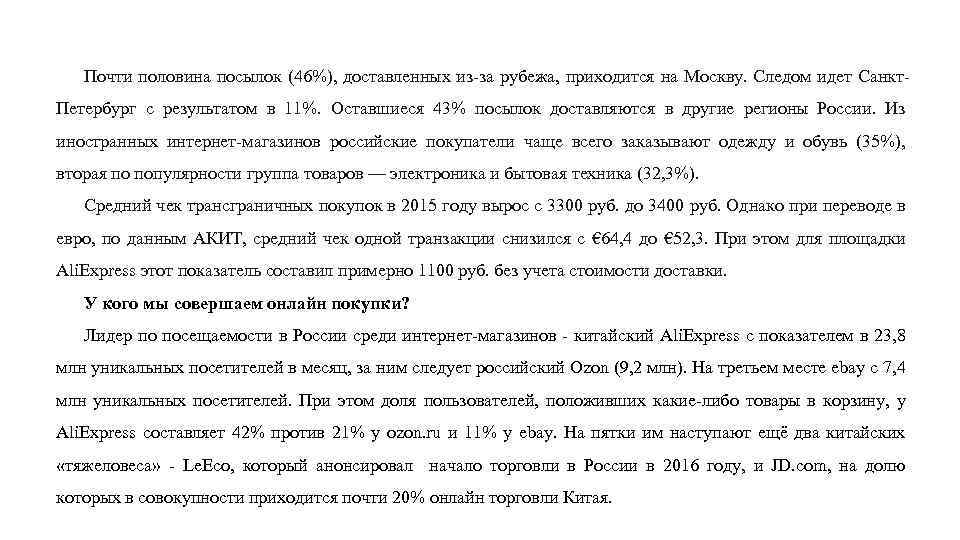 Почти половина посылок (46%), доставленных из-за рубежа, приходится на Москву. Следом идет Санкт-Петербург с результатом в 11%. Оставшиеся 43% посылок доставляются в другие регионы России. Из иностранных интернет-магазинов российские покупатели чаще всего заказывают одежду и обувь (35%), вторая по популярности группа товаров — электроника и бытовая техника (32,3%).

Средний чек трансграничных покупок в 2015 году вырос с 3300 руб. до 3400 руб. Однако при переводе в евро, по данным АКИТ, средний чек одной транзакции снизился с €64,4 до €52,3. При этом для площадки AliExpress этот показатель составил примерно 1100 руб. без учета стоимости доставки.

У кого мы совершаем онлайн покупки?

Лидер по посещаемости в России среди интернет-магазинов - китайский AliExpress с показателем в 23,8 млн уникальных посетителей в месяц, за ним следует российский Ozon (9,2 млн). На третьем месте ebay с 7,4 млн уникальных посетителей. При этом доля пользователей, положивших какие-либо товары в корзину, у AliExpress составляет 42% против 21% у ozon.ru и 11% у ebay. На пятки им наступают ещё два китайских «тяжеловеса» - LeEco, который анонсировал начало торговли в России в 2016 году, и JD.com, на долю которых в совокупности приходится почти 20% онлайн торговли Китая.